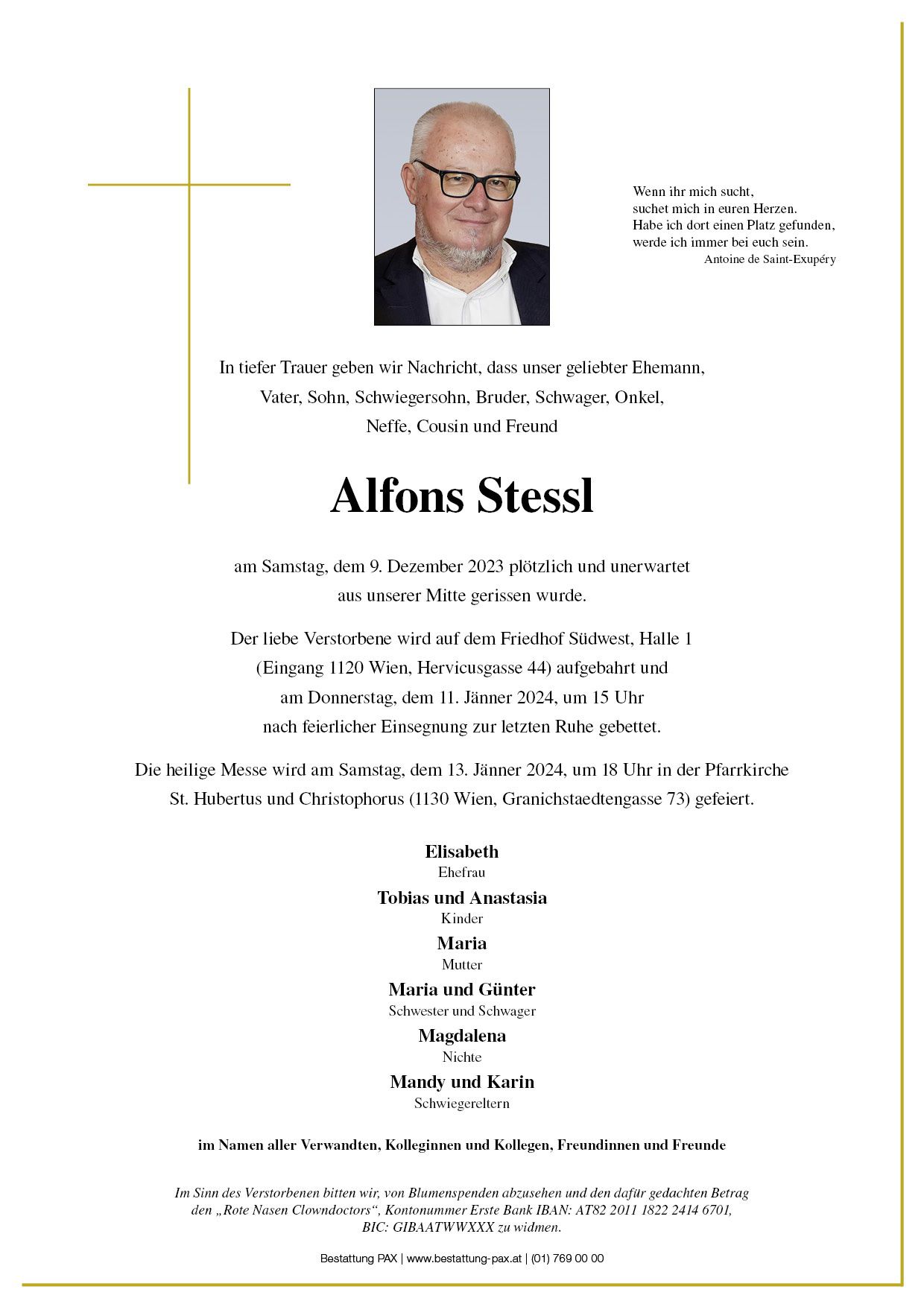 Wenn ihr mich sucht,
suchet mich in euren Herzen.
Habe ich dort einen Platz gefunden,
werde ich immer bei euch sein.
Antoine de Saint-Exupéry

In tiefer Trauer geben wir Nachricht, dass unser geliebter Ehemann, Vater, Sohn, Schwiegersohn, Bruder, Schwager, Onkel, Neffe, Cousin und Freund

Alfons Stessl

am Samstag, dem 9. Dezember 2023 plötzlich und unerwartet aus unserer Mitte gerissen wurde.

Der liebe Verstorbene wird auf dem Friedhof Südwest, Halle 1 (Eingang 1120 Wien, Hervicusgasse 44) aufgebahrt und am Donnerstag, dem 11. Jänner 2024, um 15 Uhr nach feierlicher Einsegnung zur letzten Ruhe gebettet.

Die heilige Messe wird am Samstag, dem 13. Jänner 2024, um 18 Uhr in der Pfarrkirche St. Hubertus und Christophorus (1130 Wien, Granichstaedtengasse 73) gefeiert.

Elisabeth
Ehefrau
Tobias und Anastasia
Kinder
Maria
Mutter
Maria und Günter
Schwester und Schwager
Magdalena
Nichte
Mandy und Karin
Schwiegereltern

im Namen aller Verwandten, Kolleginnen und Kollegen, Freundinnen und Freunde

Im Sinn des Verstorbenen bitten wir, von Blumenspenden abzusehen und den dafür gedachten Betrag den „Rote Nasen Clowndoctors“, Kontonummer Erste Bank IBAN: AT82 2011 1822 2414 6701, BIC: GIBAATWWXXX zu widmen.

Bestattung PAX | www.bestattung-pax.at | (01) 769 00 00